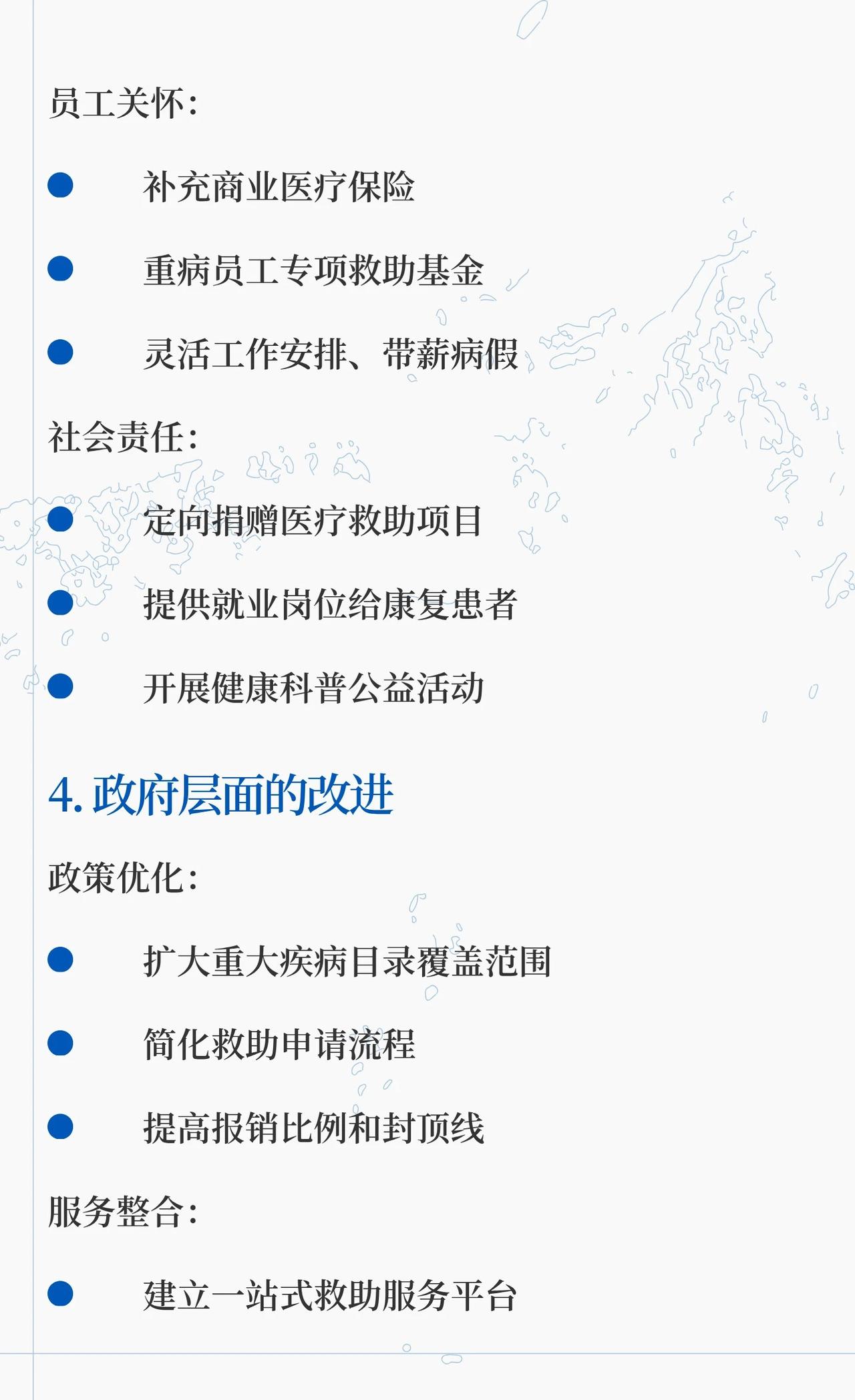 员工关怀：

• 补充商业医疗保险

• 重病员工专项救助基金

• 灵活工作安排、带薪病假

社会责任：

• 定向捐赠医疗救助项目

• 提供就业岗位给康复患者

• 开展健康科普公益活动

4.政府层面的改进

政策优化：

• 扩大重大疾病目录覆盖范围

• 简化救助申请流程

• 提高报销比例和封顶线

服务整合：

• 建立一站式救助服务平台